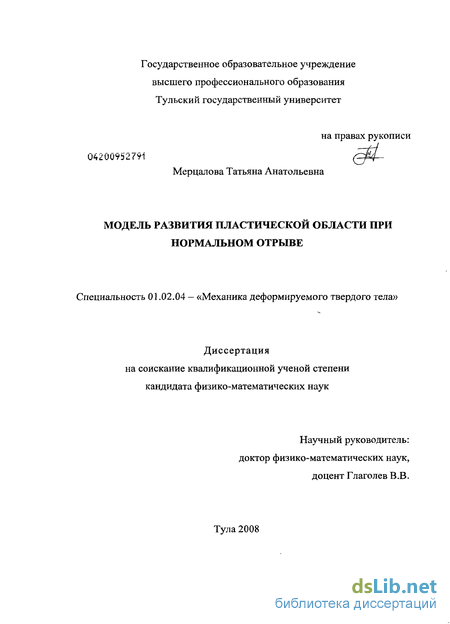 Государственное образовательное учреждение
высшего профессионального образования
Тульский государственный университет

на правах рукописи

04200952791

Мерцалова Татьяна Анатольевна

МОДЕЛЬ РАЗВИТИЯ ПЛАСТИЧЕСКОЙ ОБЛАСТИ ПРИ НОРМАЛЬНОМ ОТРЫВЕ

Специальность 01.02.04 – «Механика деформируемого твердого тела»

Диссертация
на соискание квалификационной ученой степени
кандидата физико-математических наук

Научный руководитель:
доктор физико-математических наук,
доцент Глаголев В.В.

Тула 2008

dsLib.net
библиотека диссертаций